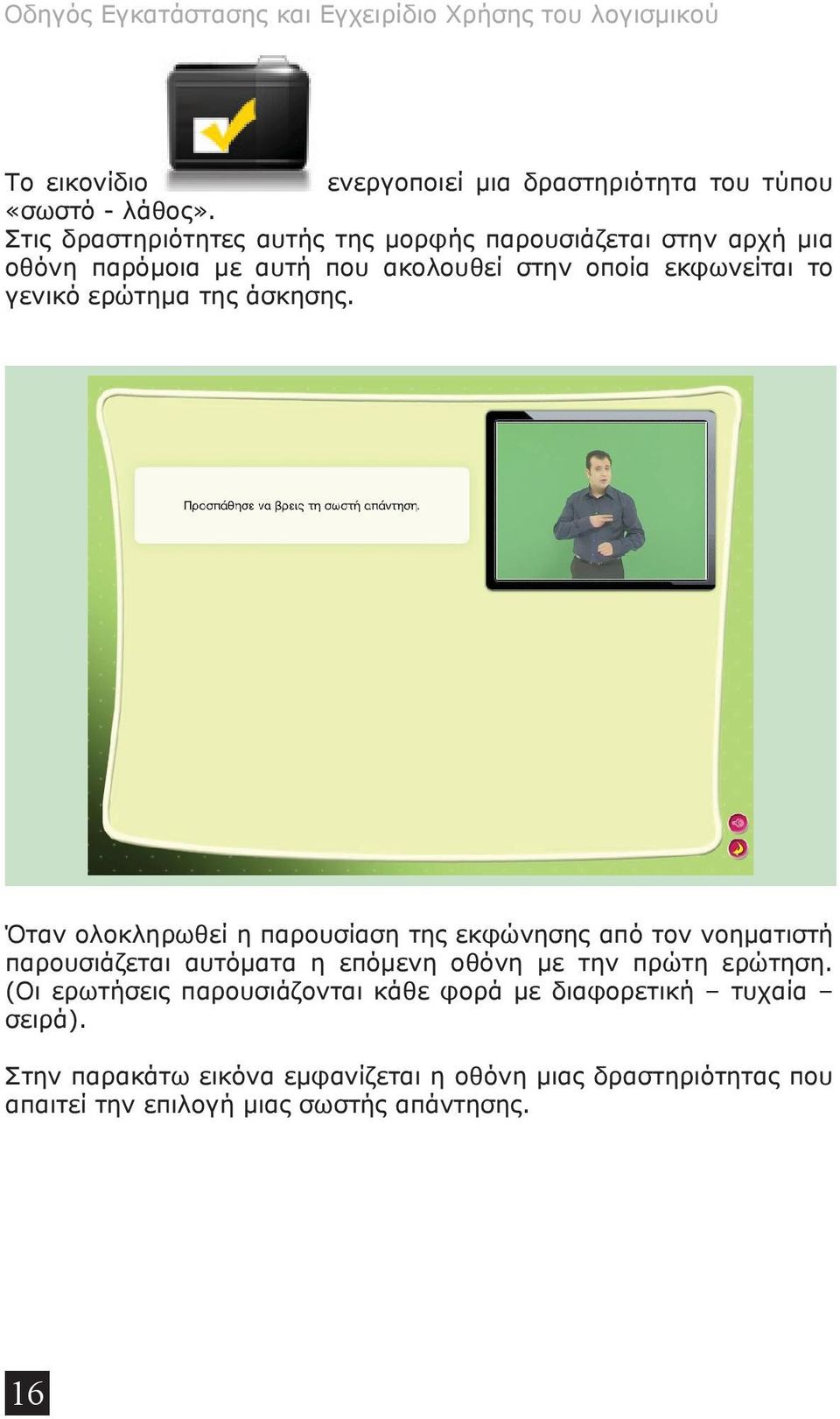 Οδηγός Εγκατάστασης και Εγχειρίδιο Χρήσης του λογισμικού

Το εικονίδιο ενεργοποιεί μια δραστηριότητα του τύπου «σωστό - λάθος».
Στις δραστηριότητες αυτής της μορφής παρουσιάζεται στην αρχή μια οθόνη παρόμοια με αυτή που ακολουθεί στην οποία εκφωνείται το γενικό ερώτημα της άσκησης.

Προσπάθησε να βρεις τη σωστή απάντηση.

Όταν ολοκληρωθεί η παρουσίαση της εκφώνησης από τον νοηματιστή παρουσιάζεται αυτόματα η επόμενη οθόνη με την πρώτη ερώτηση. (Οι ερωτήσεις παρουσιάζονται κάθε φορά με διαφορετική – τυχαία – σειρά).

Στην παρακάτω εικόνα εμφανίζεται η οθόνη μιας δραστηριότητας που απαιτεί την επιλογή μιας σωστής απάντησης.

16